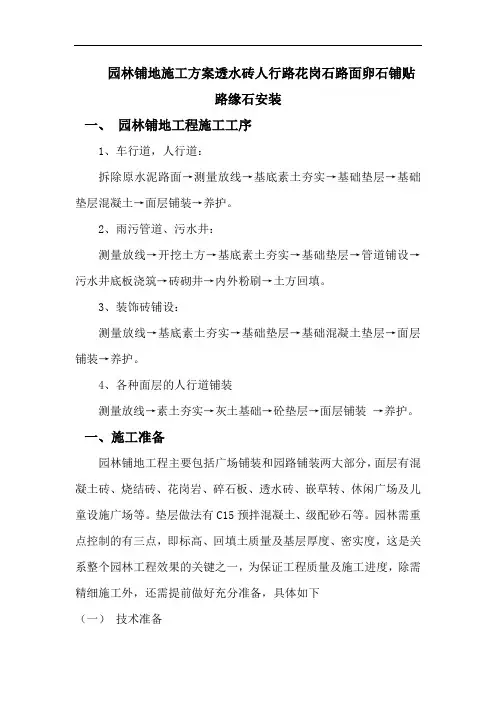 园林铺地施工方案透水砖人行路花岗石路面卵石铺贴路缘石安装

一、 园林铺地工程施工工序

1、车行道，人行道：

拆除原水泥路面→测量放线→基底素土夯实→基础垫层→基础垫层混凝土→面层铺装→养护。

2、雨污管道、污水井：

测量放线→开挖土方→基底素土夯实→基础垫层→管道铺设→污水井底板浇筑→砖砌井→内外粉刷→土方回填。

3、装饰砖铺设：

测量放线→基底素土夯实→基础垫层→基础混凝土垫层→面层铺装→养护。

4、各种面层的人行道铺装

测量放线→素土夯实→灰土基础→砼垫层→面层铺装 →养护。

一、施工准备

园林铺地工程主要包括广场铺装和园路铺装两大部分，面层有混凝土砖、烧结砖、花岗岩、碎石板、透水砖、嵌草转、休闲广场及儿童设施广场等。垫层做法有 C15 预拌混凝土、级配砂石等。园林需重点控制的有三点，即标高、回填土质量及基层厚度、密实度，这是关系整个园林工程效果的关键之一，为保证工程质量及施工进度，除需精细施工外，还需提前做好充分准备，具体如下

（一） 技术准备